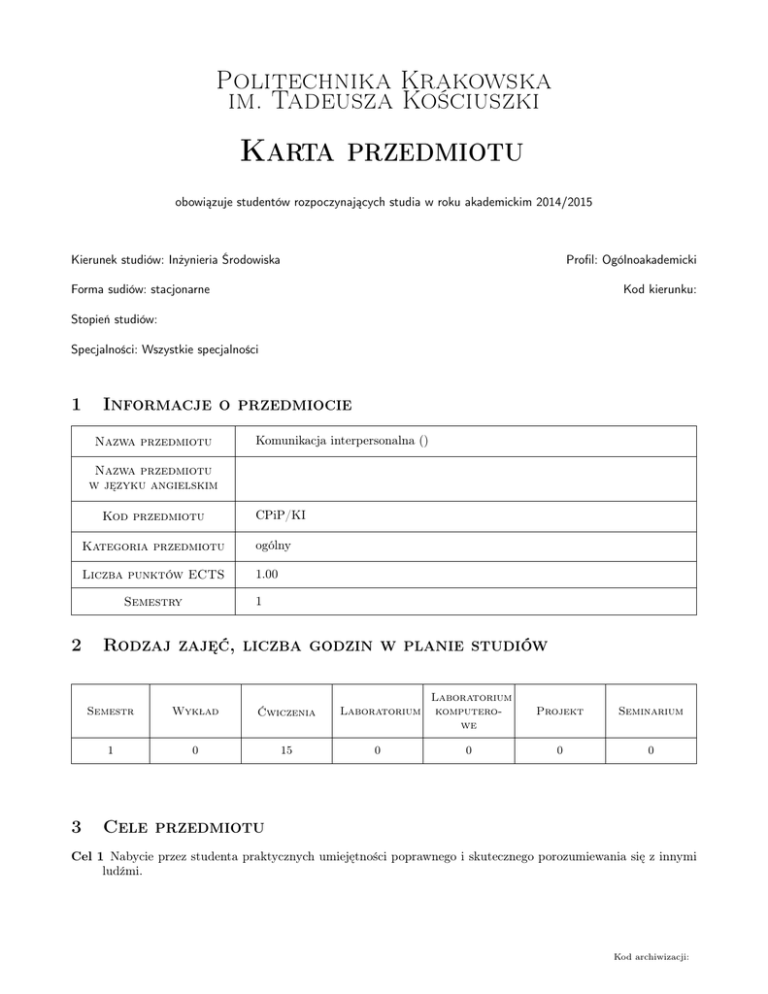 Politechnika Krakowska
im. Tadeusza Kościuszki

Karta przedmiotu

obowiązuje studentów rozpoczynających studia w roku akademickim 2014/2015

Kierunek studiów: Inżynieria Środowiska

Profil: Ogólnoakademicki

Forma sudiów: stacjonarne

Kod kierunku:

Stopień studiów:

Specjalności: Wszystkie specjalności

1 Informacje o przedmiocie

| Nazwa przedmiotu | Komunikacja interpersonalna () |
|---|---|
| Nazwa przedmiotu w języku angielskim | |
| Kod przedmiotu | CPiP/KI |
| Kategoria przedmiotu | ogólny |
| Liczba punktów ECTS | 1.00 |
| Semestry | 1 |

2 Rodzaj zajęć, liczba godzin w planie studiów

| Semestr | Wykład | Ćwiczenia | Laboratorium | Laboratorium komputerowe | Projekt | Seminarium |
|---|---|---|---|---|---|---|
| 1 | 0 | 15 | 0 | 0 | 0 | 0 |

3 Cele przedmiotu

Cel 1 Nabycie przez studenta praktycznych umiejętności poprawnego i skutecznego porozumiewania się z innymi ludźmi.

Kod archiwizacji: